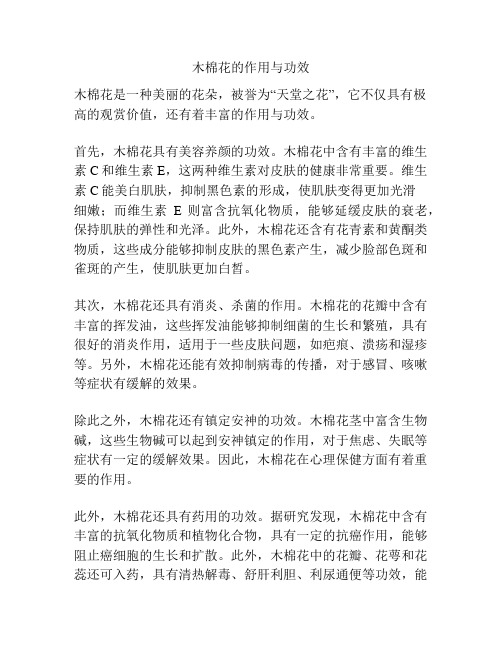 木棉花的作用与功效

木棉花是一种美丽的花朵，被誉为“天堂之花”，它不仅具有极高的观赏价值，还有着丰富的作用与功效。

首先，木棉花具有美容养颜的功效。木棉花中含有丰富的维生素 C 和维生素 E，这两种维生素对皮肤的健康非常重要。维生素 C 能美白肌肤，抑制黑色素的形成，使肌肤变得更加光滑细嫩；而维生素 E 则富含抗氧化物质，能够延缓皮肤的衰老，保持肌肤的弹性和光泽。此外，木棉花还含有花青素和黄酮类物质，这些成分能够抑制皮肤的黑色素产生，减少脸部色斑和雀斑的产生，使肌肤更加白皙。

其次，木棉花还具有消炎、杀菌的作用。木棉花的花瓣中含有丰富的挥发油，这些挥发油能够抑制细菌的生长和繁殖，具有很好的消炎作用，适用于一些皮肤问题，如疤痕、溃疡和湿疹等。另外，木棉花还能有效抑制病毒的传播，对于感冒、咳嗽等症状有缓解的效果。

除此之外，木棉花还有镇定安神的功效。木棉花茎中富含生物碱，这些生物碱可以起到安神镇定的作用，对于焦虑、失眠等症状有一定的缓解效果。因此，木棉花在心理保健方面有着重要的作用。

此外，木棉花还具有药用的功效。据研究发现，木棉花中含有丰富的抗氧化物质和植物化合物，具有一定的抗癌作用，能够阻止癌细胞的生长和扩散。此外，木棉花中的花瓣、花萼和花蕊还可入药，具有清热解毒、舒肝利胆、利尿通便等功效，能